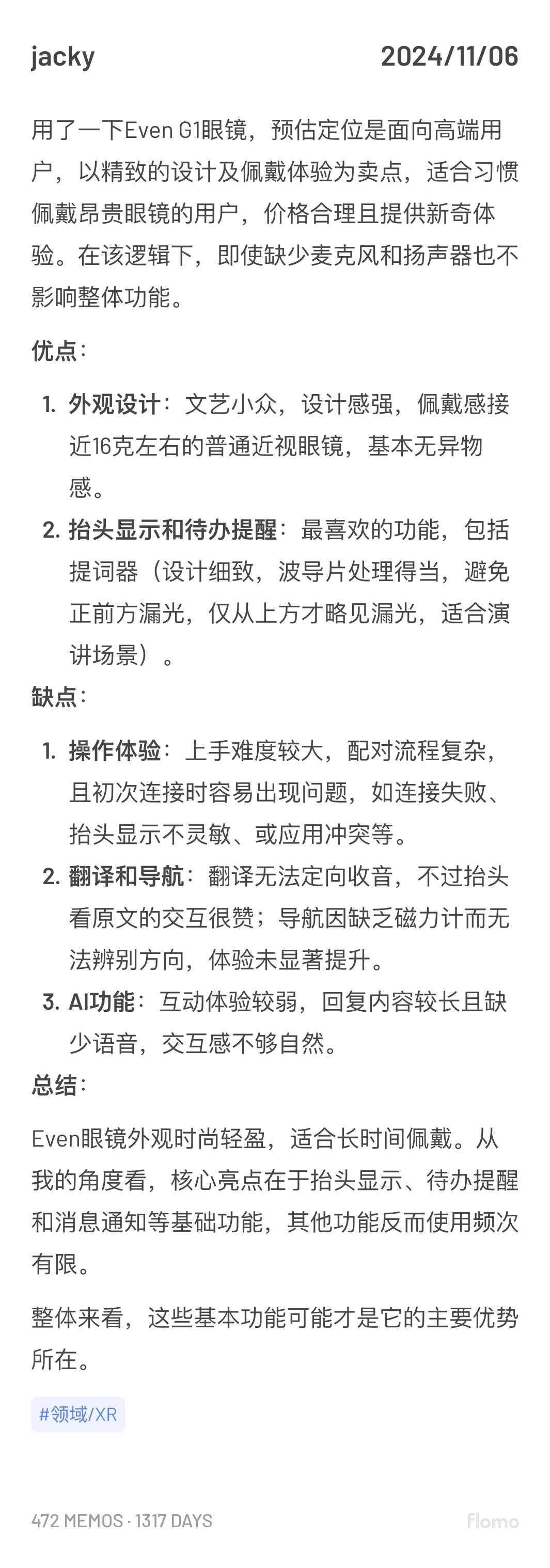 jacky 2024/11/06

用了一下Even G1眼镜，预估定位是面向高端用户，以精致的设计及佩戴体验为卖点，适合习惯佩戴昂贵眼镜的用户，价格合理且提供新奇体验。在该逻辑下，即使缺少麦克风和扬声器也不影响整体功能。

优点：

1. 外观设计：文艺小众，设计感强，佩戴感接近16克左右的普通近视眼镜，基本无异物感。
2. 抬头显示和待办提醒：最喜欢的功能，包括提词器（设计细致，波导片处理得当，避免正前方漏光，仅从上方才略见漏光，适合演讲场景）。

缺点：

1. 操作体验：上手难度较大，配对流程复杂，且初次连接时容易出现问题，如连接失败、抬头显示不灵敏、或应用冲突等。
2. 翻译和导航：翻译无法定向收音，不过抬头看原文的交互很赞；导航因缺乏磁力计而无法辨别方向，体验未显著提升。
3. AI功能：互动体验较弱，回复内容较长且缺少语音，交互感不够自然。

总结：

Even眼镜外观时尚轻盈，适合长时间佩戴。从我的角度看，核心亮点在于抬头显示、待办提醒和消息通知等基础功能，其他功能反而使用频次有限。

整体来看，这些基本功能可能才是它的主要优势所在。

#领域/XR

472 MEMOS · 1317 DAYS flomo